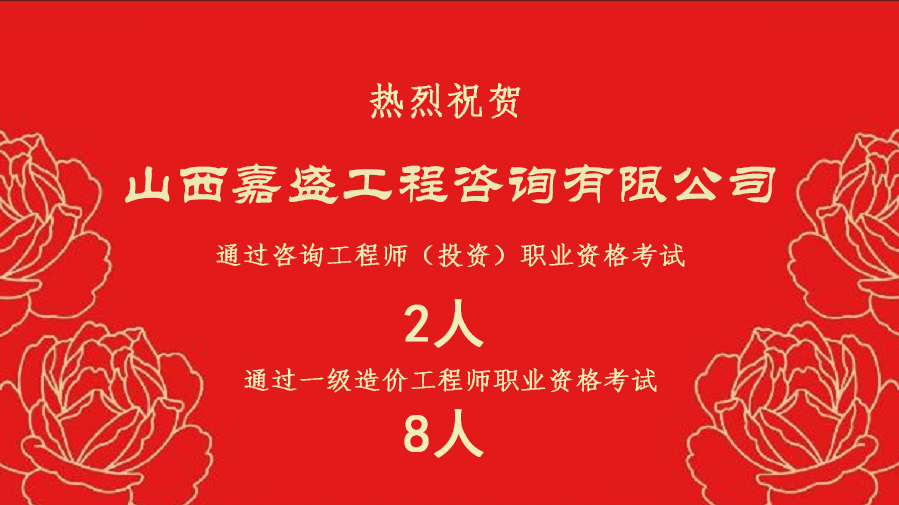 热烈祝贺

山西嘉盛工程咨询有限公司

通过咨询工程师（投资）职业资格考试

2人

通过一级造价工程师职业资格考试

8人